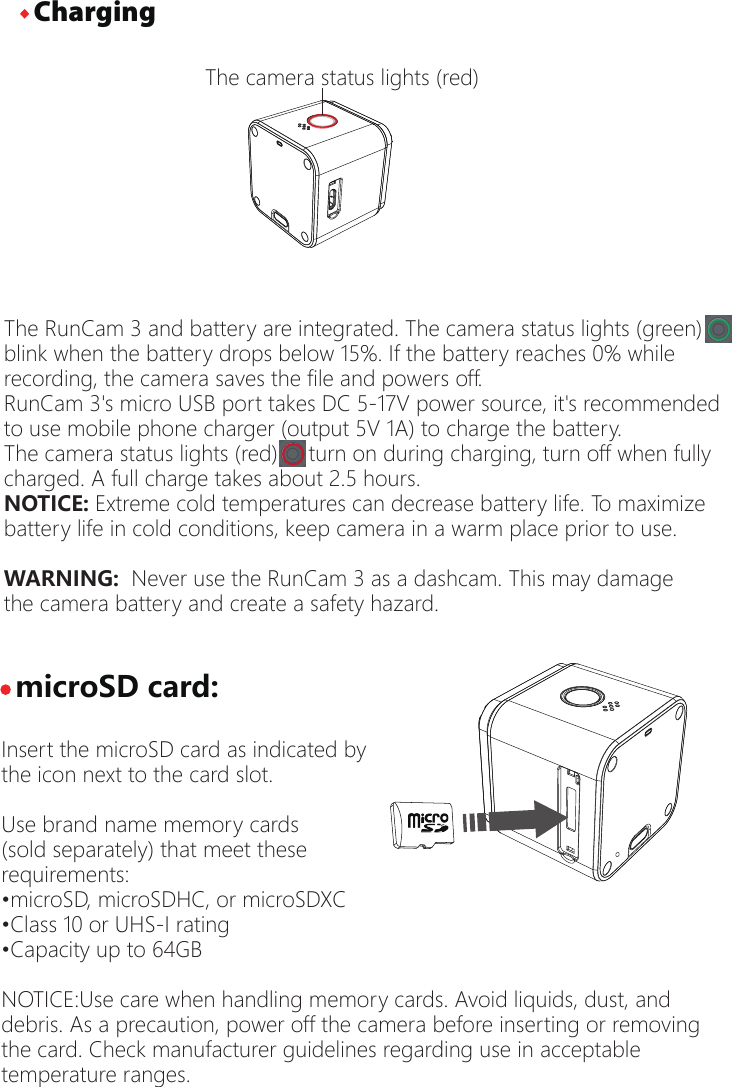 Charging

The camera status lights (red)

The RunCam 3 and battery are integrated. The camera status lights (green) blink when the battery drops below 15%. If the battery reaches 0% while recording, the camera saves the file and powers off.
RunCam 3's micro USB port takes DC 5-17V power source, it's recommended to use mobile phone charger (output 5V 1A) to charge the battery.
The camera status lights (red) turn on during charging, turn off when fully charged. A full charge takes about 2.5 hours.
NOTICE: Extreme cold temperatures can decrease battery life. To maximize battery life in cold conditions, keep camera in a warm place prior to use.

WARNING: Never use the RunCam 3 as a dashcam. This may damage the camera battery and create a safety hazard.

microSD card:

Insert the microSD card as indicated by the icon next to the card slot.

Use brand name memory cards (sold separately) that meet these requirements:
•microSD, microSDHC, or microSDXC
•Class 10 or UHS-I rating
•Capacity up to 64GB

micro SD

NOTICE:Use care when handling memory cards. Avoid liquids, dust, and debris. As a precaution, power off the camera before inserting or removing the card. Check manufacturer guidelines regarding use in acceptable temperature ranges.